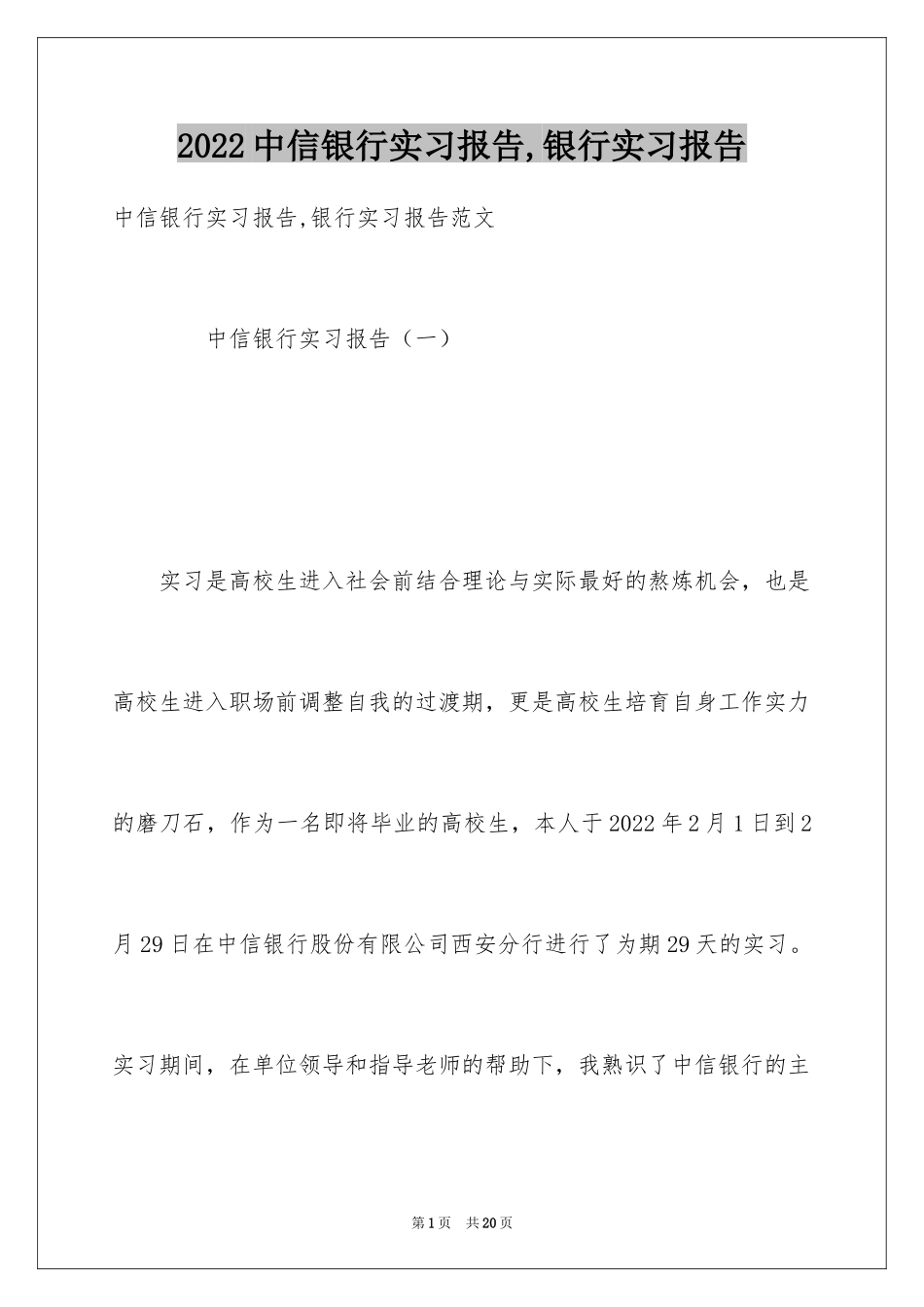 2022中信银行实习报告,银行实习报告

中信银行实习报告,银行实习报告范文

中信银行实习报告（一）

实习是高校生进入社会前结合理论与实际最好的熬炼机会，也是高校生进入职场前调整自我的过渡期，更是高校生培育自身工作实力的磨刀石，作为一名即将毕业的高校生，本人于2022年2月1日到2月29日在中信银行股份有限公司西安分行进行了为期29天的实习。实习期间，在单位领导和指导老师的帮助下，我熟识了中信银行的主

第1页 共20页